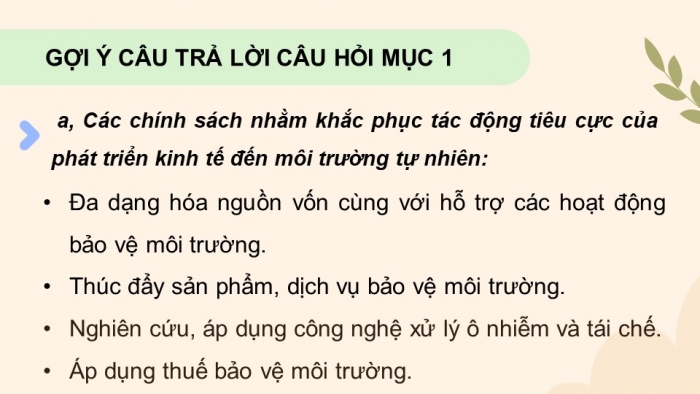 GỢI Ý CÂU TRẢ LỜI CÂU HỎI MỤC 1

a, Các chính sách nhằm khắc phục tác động tiêu cực của phát triển kinh tế đến môi trường tự nhiên:

• Đa dạng hóa nguồn vốn cùng với hỗ trợ các hoạt động bảo vệ môi trường.
• Thúc đẩy sản phẩm, dịch vụ bảo vệ môi trường.
• Nghiên cứu, áp dụng công nghệ xử lý ô nhiễm và tái chế.
• Áp dụng thuế bảo vệ môi trường.